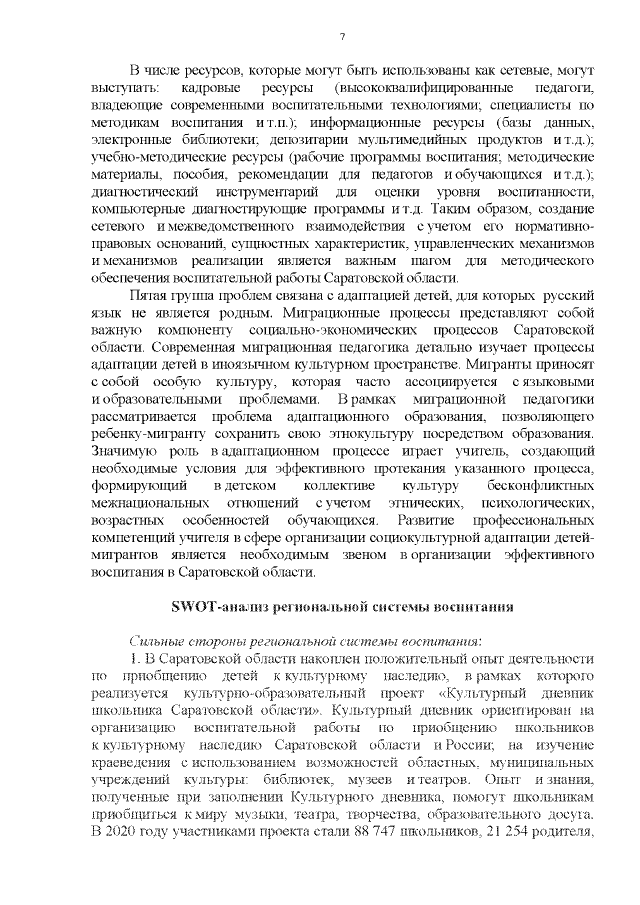 7

В числе ресурсов, которые могут быть использованы как сетевые, могут выступать: кадровые ресурсы (высококвалифицированные педагоги, владеющие современными воспитательными технологиями; специалисты по методикам воспитания и т.п.); информационные ресурсы (базы данных, электронные библиотеки; депозитарии мультимедийных продуктов и т.д.); учебно-методические ресурсы (рабочие программы воспитания; методические материалы, пособия, рекомендации для педагогов и обучающихся и т.д.); диагностический инструментарий для оценки уровня воспитанности, компьютерные диагностирующие программы и т.д. Таким образом, создание сетевого и межведомственного взаимодействия с учетом его нормативно-правовых оснований, сущностных характеристик, управленческих механизмов и механизмов реализации является важным шагом для методического обеспечения воспитательной работы Саратовской области.

Пятая группа проблем связана с адаптацией детей, для которых русский язык не является родным. Миграционные процессы представляют собой важную компоненту социально-экономических процессов Саратовской области. Современная миграционная педагогика детально изучает процессы адаптации детей в иноязычном культурном пространстве. Мигранты приносят с собой особую культуру, которая часто ассоциируется с языковыми и образовательными проблемами. В рамках миграционной педагогики рассматривается проблема адаптационного образования, позволяющего ребенку-мигранту сохранить свою этнокультуру посредством образования. Значимую роль в адаптационном процессе играет учитель, создающий необходимые условия для эффективного протекания указанного процесса, формирующий в детском коллективе культуру бесконфликтных межнациональных отношений с учетом этнических, психологических, возрастных особенностей обучающихся. Развитие профессиональных компетенций учителя в сфере организации социокультурной адаптации детей-мигрантов является необходимым звеном в организации эффективного воспитания в Саратовской области.

SWOT-анализ региональной системы воспитания

Сильные стороны региональной системы воспитания:

1. В Саратовской области накоплен положительный опыт деятельности по приобщению детей к культурному наследию, в рамках которого реализуется культурно-образовательный проект «Культурный дневник школьника Саратовской области». Культурный дневник ориентирован на организацию воспитательной работы по приобщению школьников к культурному наследию Саратовской области и России; на изучение краеведения с использованием возможностей областных, муниципальных учреждений культуры: библиотек, музеев и театров. Опыт и знания, полученные при заполнении Культурного дневника, помогут школьникам приобщиться к миру музыки, театра, творчества, образовательного досуга. В 2020 году участниками проекта стали 88 747 школьников, 21 254 родителя,